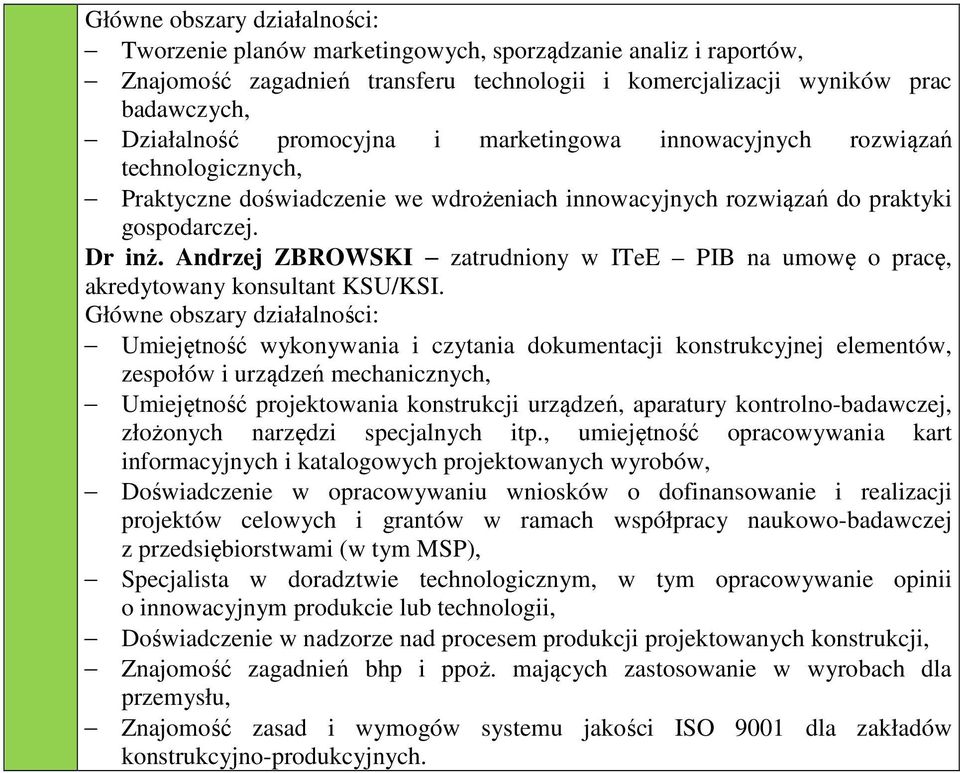 Główne obszary działalności:
– Tworzenie planów marketingowych, sporządzanie analiz i raportów,
– Znajomość zagadnień transferu technologii i komercjalizacji wyników prac badawczych,
– Działalność promocyjna i marketingowa innowacyjnych rozwiązań technologicznych,
– Praktyczne doświadczenie we wdrożeniach innowacyjnych rozwiązań do praktyki gospodarczej.

Dr inż. Andrzej ZBROWSKI – zatrudniony w ITeE – PIB na umowę o pracę, akredytowany konsultant KSU/KSI.

Główne obszary działalności:
– Umiejętność wykonywania i czytania dokumentacji konstrukcyjnej elementów, zespołów i urządzeń mechanicznych,
– Umiejętność projektowania konstrukcji urządzeń, aparatury kontrolno-badawczej, złożonych narzędzi specjalnych itp., umiejętność opracowywania kart informacyjnych i katalogowych projektowanych wyrobów,
– Doświadczenie w opracowywaniu wniosków o dofinansowanie i realizacji projektów celowych i grantów w ramach współpracy naukowo-badawczej z przedsiębiorstwami (w tym MSP),
– Specjalista w doradztwie technologicznym, w tym opracowywanie opinii o innowacyjnym produkcie lub technologii,
– Doświadczenie w nadzorze nad procesem produkcji projektowanych konstrukcji,
– Znajomość zagadnień bhp i ppoż. mających zastosowanie w wyrobach dla przemysłu,
– Znajomość zasad i wymogów systemu jakości ISO 9001 dla zakładów konstrukcyjno-produkcyjnych.